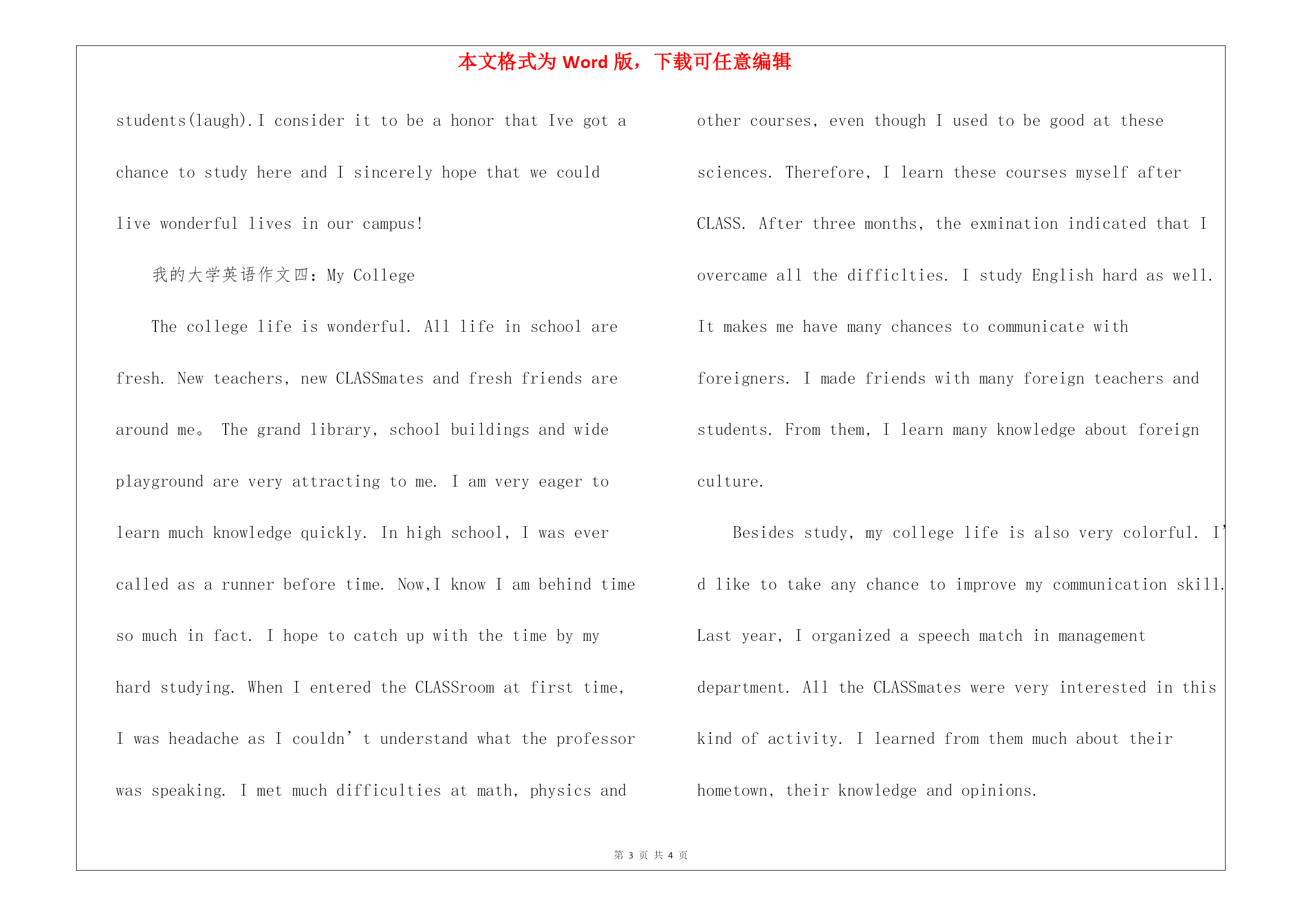 本文格式为 Word 版，下载可任意编辑

students(laugh).I consider it to be a honor that Ive got a chance to study here and I sincerely hope that we could live wonderful lives in our campus!

我的大学英语作文四：My College

The college life is wonderful. All life in school are fresh. New teachers, new CLASSmates and fresh friends are around me。 The grand library, school buildings and wide playground are very attracting to me. I am very eager to learn much knowledge quickly. In high school, I was ever called as a runner before time. Now,I know I am behind time so much in fact. I hope to catch up with the time by my hard studying. When I entered the CLASSroom at first time, I was headache as I couldn’t understand what the professor was speaking. I met much difficulties at math, physics and other courses, even though I used to be good at these sciences. Therefore, I learn these courses myself after CLASS. After three months, the exmination indicated that I overcame all the difficlties. I study English hard as well. It makes me have many chances to communicate with foreigners. I made friends with many foreign teachers and students. From them, I learn many knowledge about foreign culture.

Besides study, my college life is also very colorful. I’d like to take any chance to improve my communication skill. Last year, I organized a speech match in management department. All the CLASSmates were very interested in this kind of activity. I learned from them much about their hometown, their knowledge and opinions.

第 3 页 共 4 页